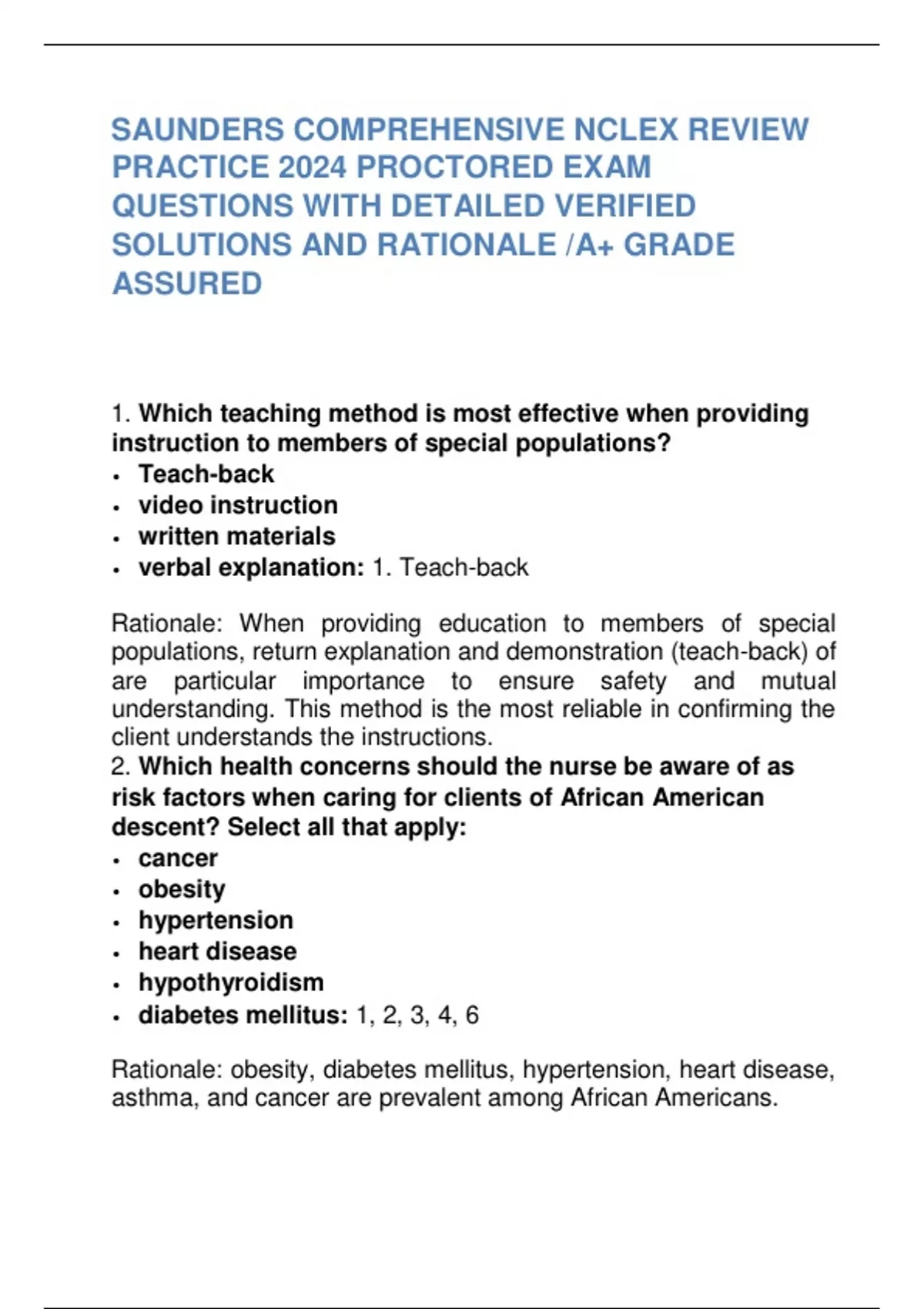 SAUNDERS COMPREHENSIVE NCLEX REVIEW PRACTICE 2024 PROCTORED EXAM QUESTIONS WITH DETAILED VERIFIED SOLUTIONS AND RATIONALE /A+ GRADE ASSURED

1. Which teaching method is most effective when providing instruction to members of special populations?
• Teach-back
• video instruction
• written materials
• verbal explanation: 1. Teach-back

Rationale: When providing education to members of special populations, return explanation and demonstration (teach-back) of are particular importance to ensure safety and mutual understanding. This method is the most reliable in confirming the client understands the instructions.
2. Which health concerns should the nurse be aware of as risk factors when caring for clients of African American descent? Select all that apply:
• cancer
• obesity
• hypertension
• heart disease
• hypothyroidism
• diabetes mellitus: 1, 2, 3, 4, 6

Rationale: obesity, diabetes mellitus, hypertension, heart disease, asthma, and cancer are prevalent among African Americans.